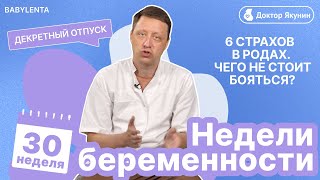 BABYLENTA

Доктор Якунин

ДЕКРЕТНЫЙ ОТПУСК

6 СТРАХОВ В РОДАХ. ЧЕГО НЕ СТОИТ БОЯТЬСЯ?

30 неделя

Недели беременности